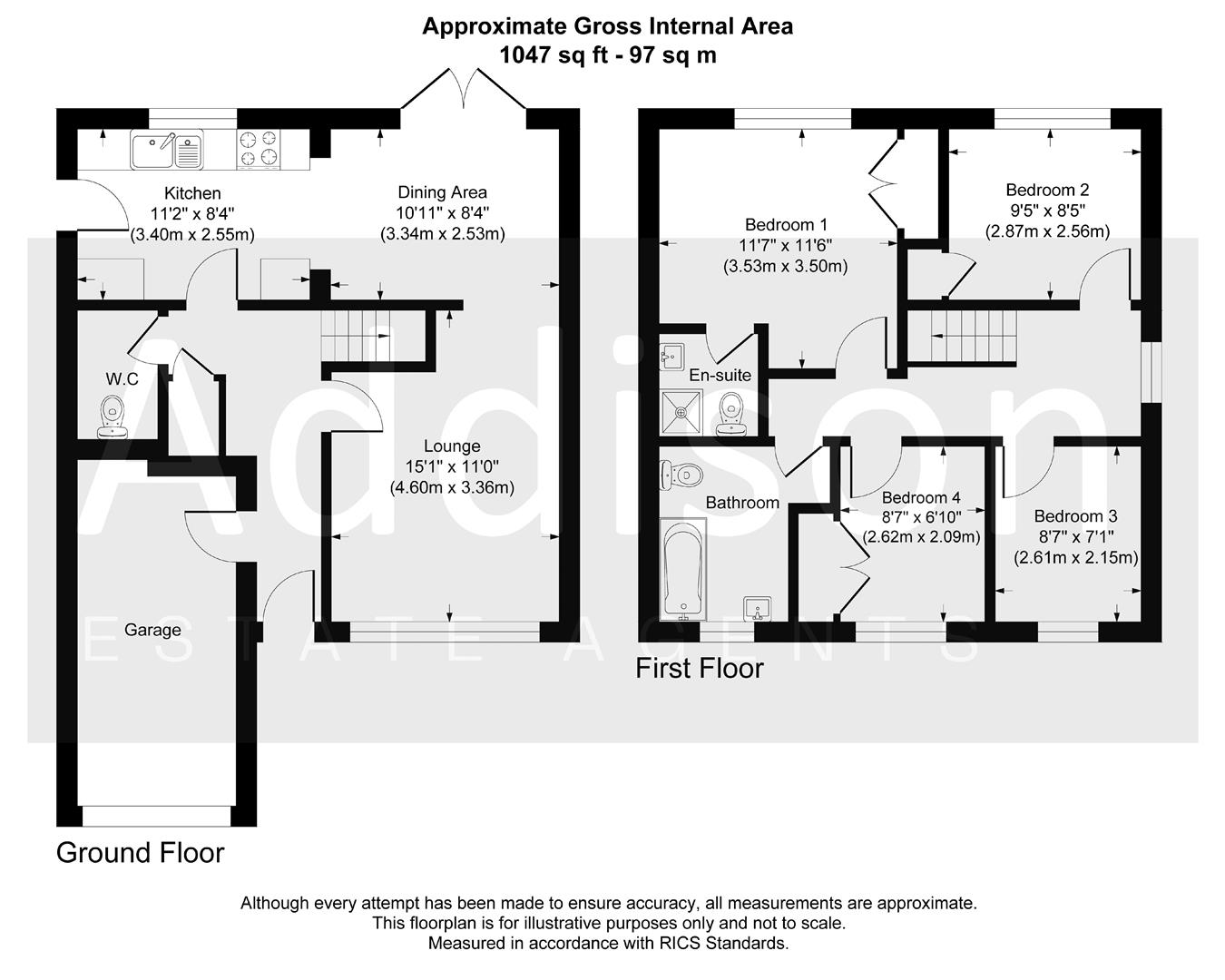 Approximate Gross Internal Area
1047 sq ft - 97 sq m

Kitchen
11'2" x 8'4"
(3.40m x 2.55m)

Dining Area
10'11" x 8'4"
(3.34m x 2.53m)

W.C

Lounge
15'1" x 11'0"
(4.60m x 3.36m)

Garage

Ground Floor

Bedroom 1
11'7" x 11'6"
(3.53m x 3.50m)

Bedroom 2
9'5" x 8'5"
(2.87m x 2.56m)

En-suite

Bathroom

Bedroom 4
8'7" x 6'10"
(2.62m x 2.09m)

Bedroom 3
8'7" x 7'1"
(2.61m x 2.15m)

First Floor

Addison
ESTATE AGENTS

Although every attempt has been made to ensure accuracy, all measurements are approximate.
This floorplan is for illustrative purposes only and not to scale.
Measured in accordance with RICS Standards.